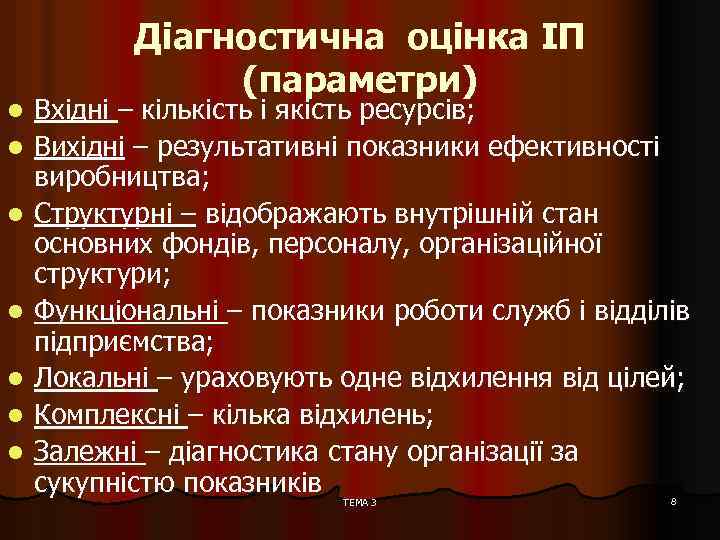 Діагностична оцінка ІП (параметри)

• Вхідні – кількість і якість ресурсів;
• Вихідні – результативні показники ефективності виробництва;
• Структурні – відображають внутрішній стан основних фондів, персоналу, організаційної структури;
• Функціональні – показники роботи служб і відділів підприємства;
• Локальні – ураховують одне відхилення від цілей;
• Комплексні – кілька відхилень;
• Залежні – діагностика стану організації за сукупністю показників

ТЕМА 3

8